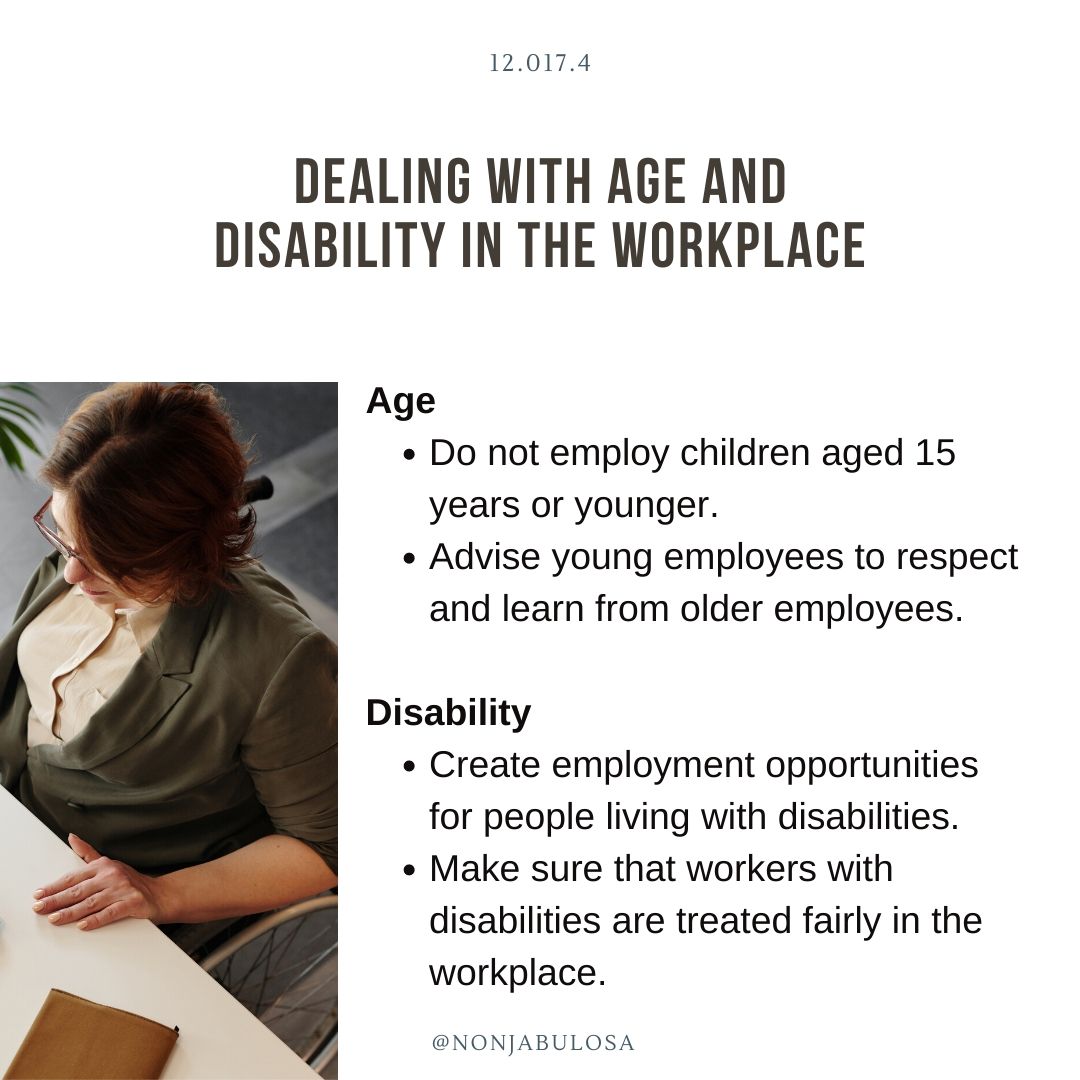 12.017.4

DEALING WITH AGE AND DISABILITY IN THE WORKPLACE

Age
• Do not employ children aged 15 years or younger.
• Advise young employees to respect and learn from older employees.

Disability
• Create employment opportunities for people living with disabilities.
• Make sure that workers with disabilities are treated fairly in the workplace.

@NONJABULOSA